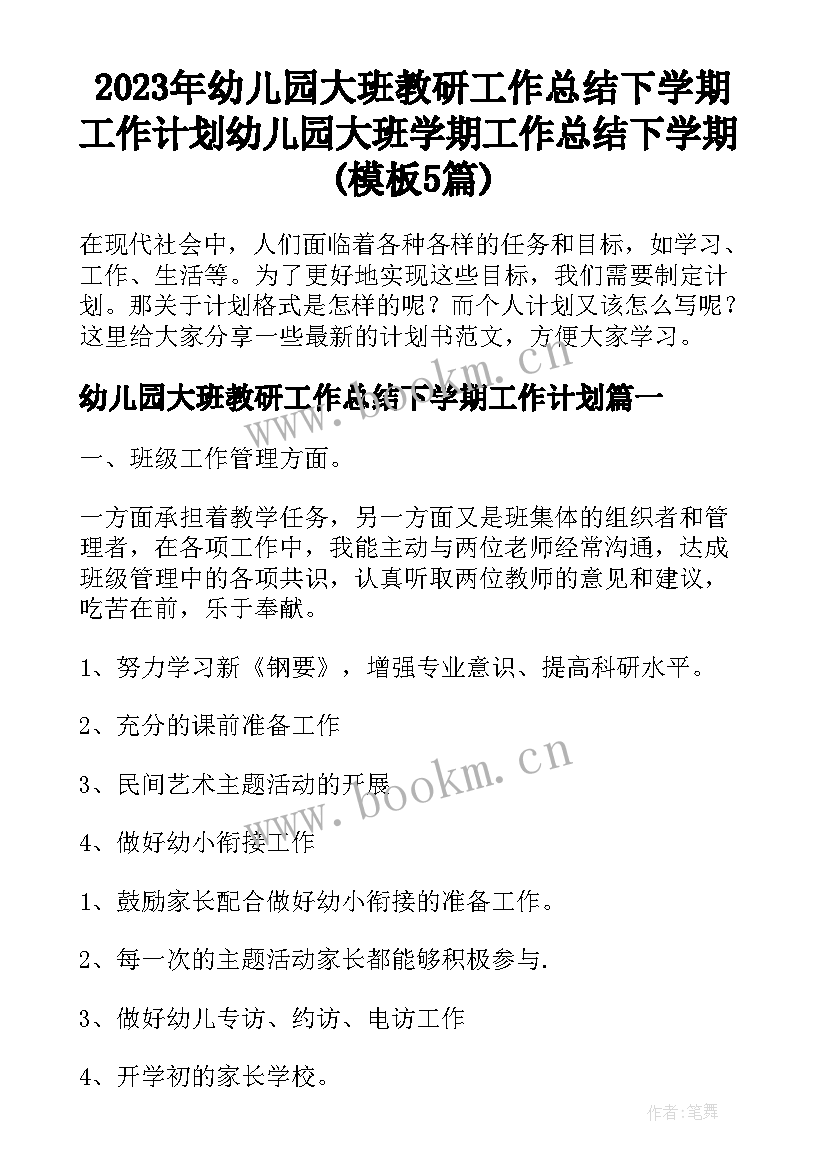 2023年幼儿园大班教研工作总结下学期工作计划幼儿园大班学期工作总结下学期(模板5篇)

在现代社会中，人们面临着各种各样的任务和目标，如学习、工作、生活等。为了更好地实现这些目标，我们需要制定计划。那关于计划格式是怎样的呢？而个人计划又该怎么写呢？这里给大家分享一些最新的计划书范文，方便大家学习。

幼儿园大班教研工作总结下学期工作计划篇一

一、班级工作管理方面。

一方面承担着教学任务，另一方面又是班集体的组织者和管理者，在各项工作中，我能主动与两位老师经常沟通，达成班级管理中的各项共识，认真听取两位教师的意见和建议，吃苦在前，乐于奉献。

1、努力学习新《钢要》，增强专业意识、提高科研水平。

2、充分的课前准备工作

3、民间艺术主题活动的开展

4、做好幼小衔接工作

1、鼓励家长配合做好幼小衔接的准备工作。

2、每一次的主题活动家长都能够积极参与.

3、做好幼儿专访、约访、电访工作

4、开学初的家长学校。

www.bookm.cn

www.bookm.cn

作者:笔舞